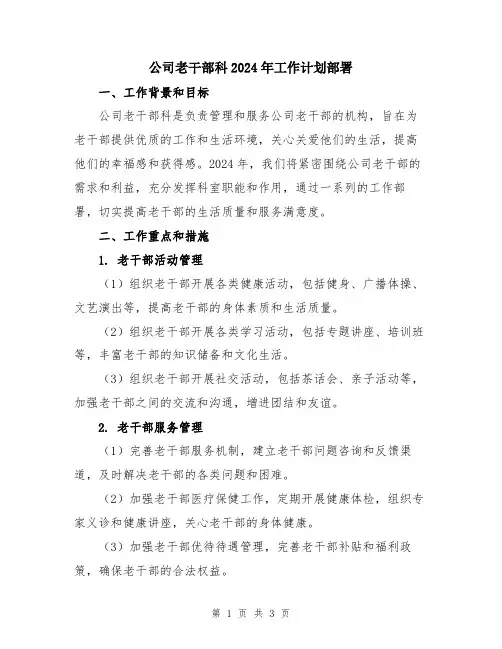 公司老干部科2024年工作计划部署

一、工作背景和目标

公司老干部科是负责管理和服务公司老干部的机构，旨在为老干部提供优质的工作和生活环境，关心关爱他们的生活，提高他们的幸福感和获得感。2024年，我们将紧密围绕公司老干部的需求和利益，充分发挥科室职能和作用，通过一系列的工作部署，切实提高老干部的生活质量和服务满意度。

二、工作重点和措施

1. 老干部活动管理

（1）组织老干部开展各类健康活动，包括健身、广播体操、文艺演出等，提高老干部的身体素质和生活质量。

（2）组织老干部开展各类学习活动，包括专题讲座、培训班等，丰富老干部的知识储备和文化生活。

（3）组织老干部开展社交活动，包括茶话会、亲子活动等，加强老干部之间的交流和沟通，增进团结和友谊。

2. 老干部服务管理

（1）完善老干部服务机制，建立老干部问题咨询和反馈渠道，及时解决老干部的各类问题和困难。

（2）加强老干部医疗保健工作，定期开展健康体检，组织专家义诊和健康讲座，关心老干部的身体健康。

（3）加强老干部优待待遇管理，完善老干部补贴和福利政策，确保老干部的合法权益。

第 1 页 共 3 页